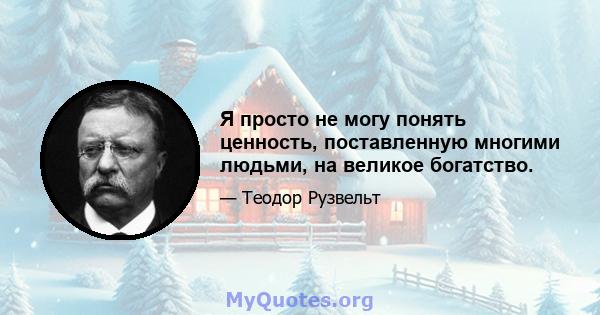 Я просто не могу понять ценность, поставленную многими людьми, на великое богатство.

— Теодор Рузвельт

MyQuotes.org